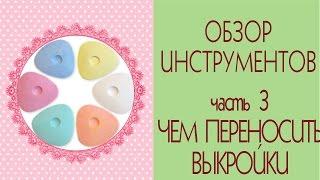 ОБЗОР ИНСТРУМЕНТОВ

часть 3

ЧЕМ ПЕРЕНОСИТЬ ВЫКРОЙКИ